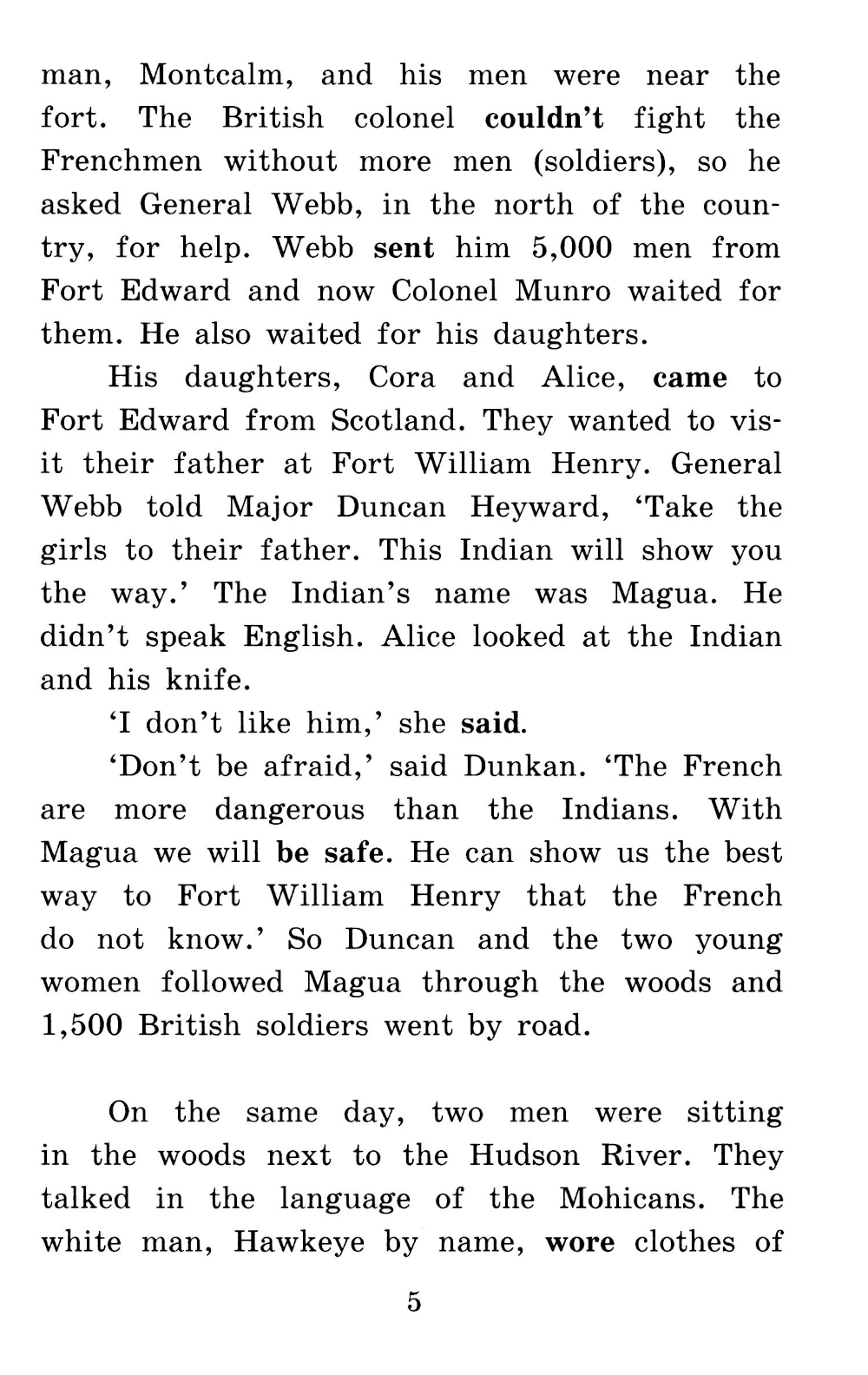 man, Montcalm, and his men were near the fort. The British colonel couldn't fight the Frenchmen without more men (soldiers), so he asked General Webb, in the north of the country, for help. Webb sent him 5,000 men from Fort Edward and now Colonel Munro waited for them. He also waited for his daughters.

His daughters, Cora and Alice, came to Fort Edward from Scotland. They wanted to visit their father at Fort William Henry. General Webb told Major Duncan Heyward, 'Take the girls to their father. This Indian will show you the way.' The Indian's name was Magua. He didn't speak English. Alice looked at the Indian and his knife.

'I don't like him,' she said.

'Don't be afraid,' said Dunkan. 'The French are more dangerous than the Indians. With Magua we will be safe. He can show us the best way to Fort William Henry that the French do not know.' So Duncan and the two young women followed Magua through the woods and 1,500 British soldiers went by road.

On the same day, two men were sitting in the woods next to the Hudson River. They talked in the language of the Mohicans. The white man, Hawkeye by name, wore clothes of

5